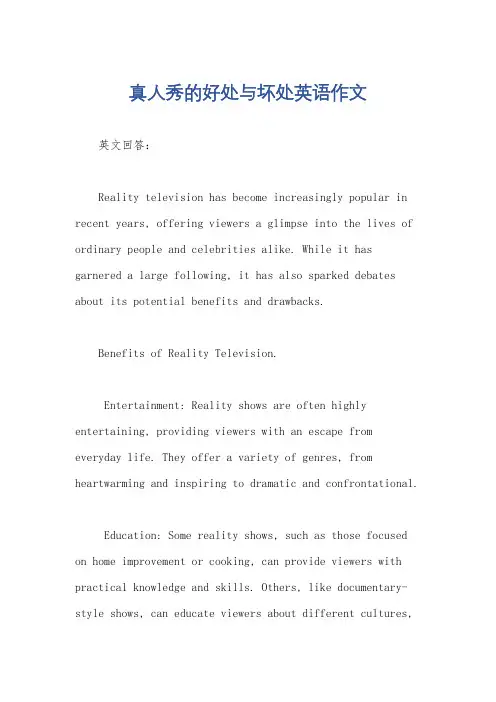 真人秀的好处与坏处英语作文

英文回答：

Reality television has become increasingly popular in recent years, offering viewers a glimpse into the lives of ordinary people and celebrities alike. While it has garnered a large following, it has also sparked debates about its potential benefits and drawbacks.

Benefits of Reality Television.

Entertainment: Reality shows are often highly entertaining, providing viewers with an escape from everyday life. They offer a variety of genres, from heartwarming and inspiring to dramatic and confrontational.

Education: Some reality shows, such as those focused on home improvement or cooking, can provide viewers with practical knowledge and skills. Others, like documentary-style shows, can educate viewers about different cultures,